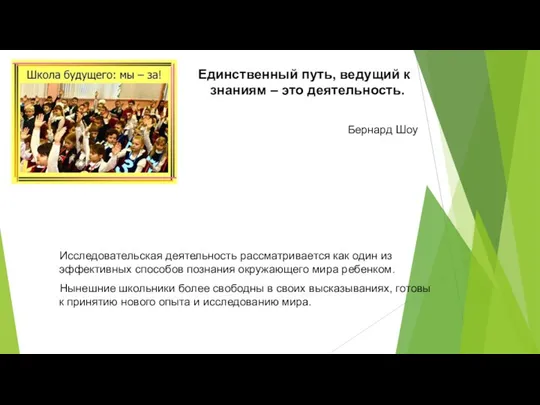 Школа будущего: мы – за!

Единственный путь, ведущий к знаниям – это деятельность.

Бернард Шоу

Исследовательская деятельность рассматривается как один из эффективных способов познания окружающего мира ребенком.

Нынешние школьники более свободны в своих высказываниях, готовы к принятию нового опыта и исследованию мира.